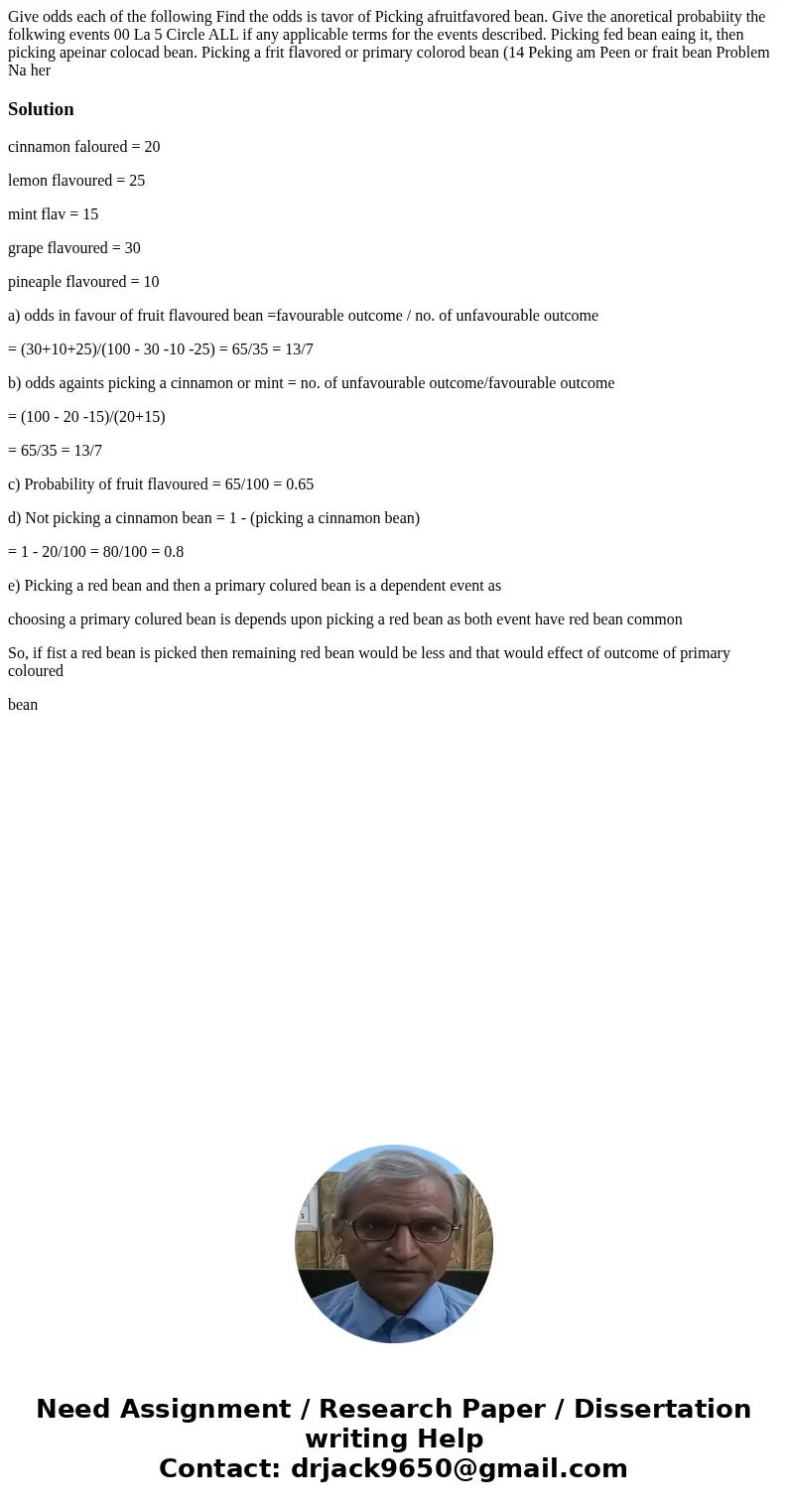 Give odds each of the following Find the odds is tavor of Picking afruitfavored bean. Give the anoretical probabiity the folkwing events 00 La 5 Circle ALL if any applicable terms for the events described. Picking fed bean eaing it, then picking apeinar colocad bean. Picking a frit flavored or primary colorod bean (14 Peking am Peen or frait bean Problem Na her

Solution

cinnamon faloured = 20

lemon flavoured = 25

mint flav = 15

grape flavoured = 30

pineaple flavoured = 10

a) odds in favour of fruit flavoured bean =favourable outcome / no. of unfavourable outcome

= (30+10+25)/(100 - 30 -10 -25) = 65/35 = 13/7

b) odds againts picking a cinnamon or mint = no. of unfavourable outcome/favourable outcome

= (100 - 20 -15)/(20+15)

= 65/35 = 13/7

c) Probability of fruit flavoured = 65/100 = 0.65

d) Not picking a cinnamon bean = 1 - (picking a cinnamon bean)

= 1 - 20/100 = 80/100 = 0.8

e) Picking a red bean and then a primary colured bean is a dependent event as

choosing a primary colured bean is depends upon picking a red bean as both event have red bean common

So, if fist a red bean is picked then remaining red bean would be less and that would effect of outcome of primary coloured

bean

Need Assignment / Research Paper / Dissertation writing Help
Contact: drjack9650@gmail.com